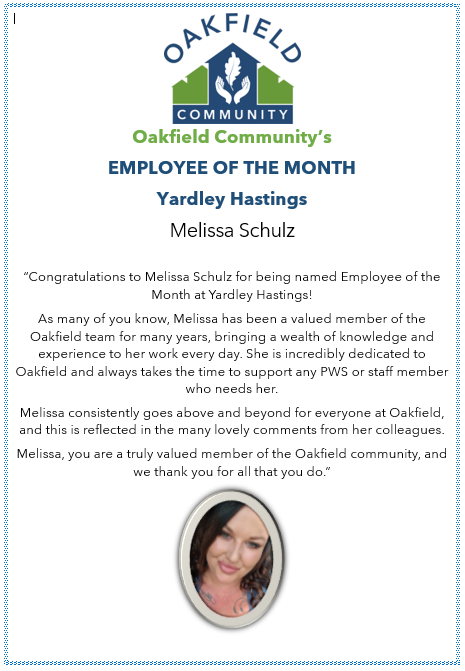 OAKFIELD
COMMUNITY

Oakfield Community's

EMPLOYEE OF THE MONTH

Yardley Hastings

Melissa Schulz

"Congratulations to Melissa Schulz for being named Employee of the Month at Yardley Hastings!

As many of you know, Melissa has been a valued member of the Oakfield team for many years, bringing a wealth of knowledge and experience to her work every day. She is incredibly dedicated to Oakfield and always takes the time to support any PWS or staff member who needs her.

Melissa consistently goes above and beyond for everyone at Oakfield, and this is reflected in the many lovely comments from her colleagues.

Melissa, you are a truly valued member of the Oakfield community, and we thank you for all that you do."